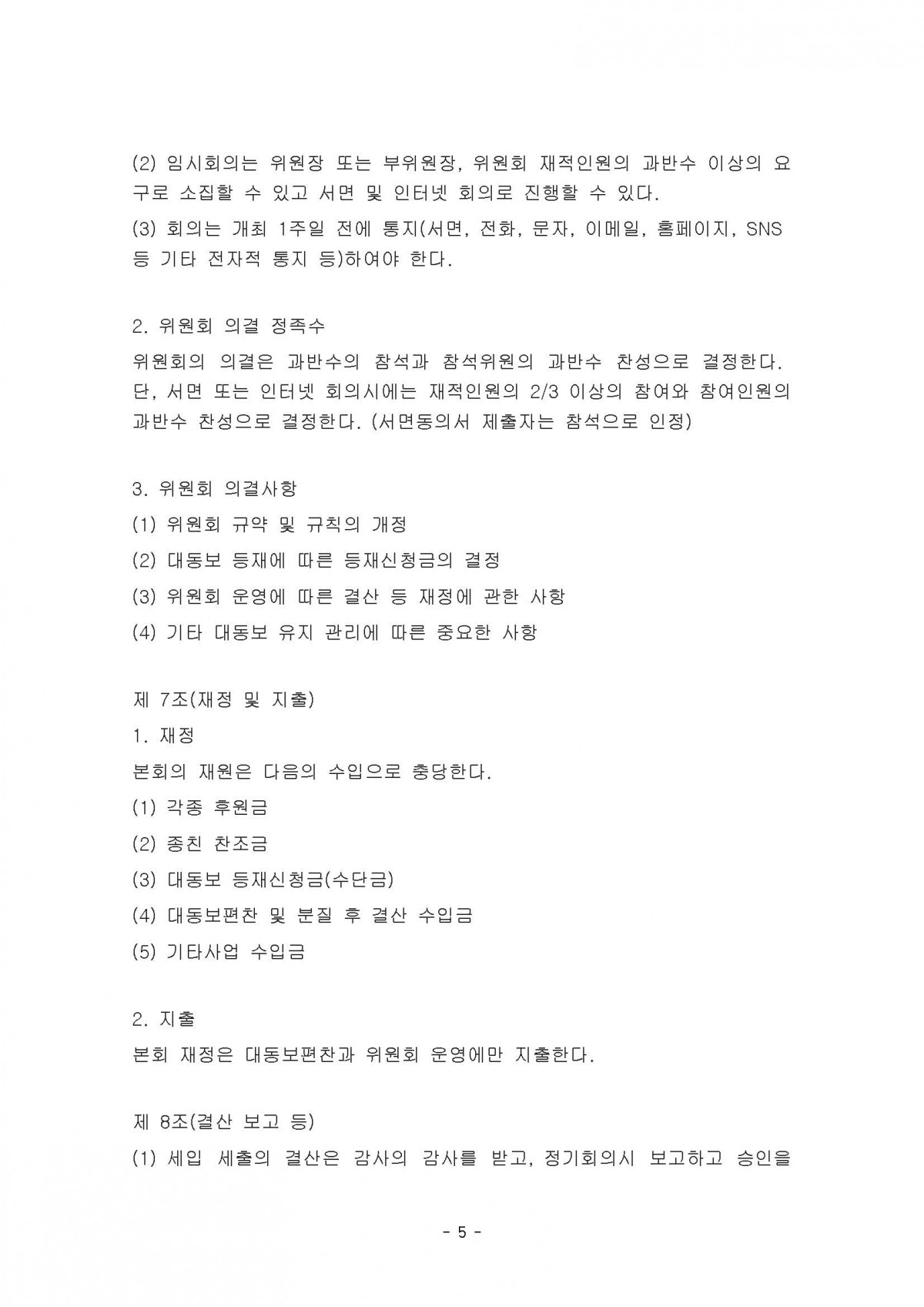 (2) 임시회의는 위원장 또는 부위원장, 위원회 재적인원의 과반수 이상의 요구로 소집할 수 있고 서면 및 인터넷 회의로 진행할 수 있다.

(3) 회의는 개최 1주일 전에 통지(서면, 전화, 문자, 이메일, 홈페이지, SNS 등 기타 전자적 통지 등)하여야 한다.

2. 위원회 의결 정족수

위원회의 의결은 과반수의 참석과 참석위원의 과반수 찬성으로 결정한다. 단, 서면 또는 인터넷 회의시에는 재적인원의 2/3 이상의 참여와 참여인원의 과반수 찬성으로 결정한다. (서면동의서 제출자는 참석으로 인정)

3. 위원회 의결사항

(1) 위원회 규약 및 규칙의 개정

(2) 대동보 등재에 따른 등재신청금의 결정

(3) 위원회 운영에 따른 결산 등 재정에 관한 사항

(4) 기타 대동보 유지 관리에 따른 중요한 사항

제 7조(재정 및 지출)

1. 재정

본회의 재원은 다음의 수입으로 충당한다.

(1) 각종 후원금

(2) 종친 찬조금

(3) 대동보 등재신청금(수단금)

(4) 대동보편찬 및 분질 후 결산 수입금

(5) 기타사업 수입금

2. 지출

본회 재정은 대동보편찬과 위원회 운영에만 지출한다.

제 8조(결산 보고 등)

(1) 세입 세출의 결산은 감사의 감사를 받고, 정기회의시 보고하고 승인을

- 5 -